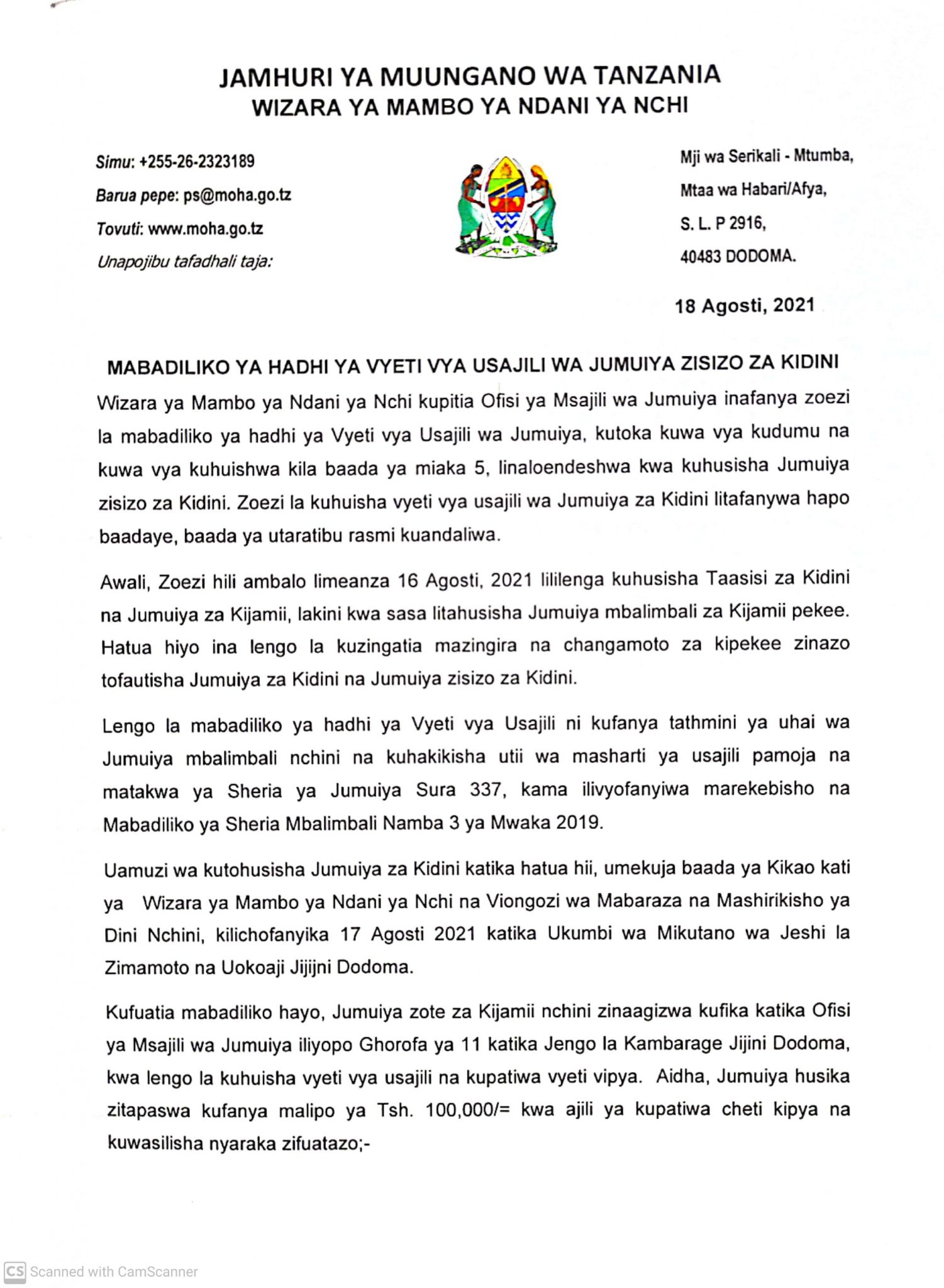 JAMHURI YA MUUNGANO WA TANZANIA
WIZARA YA MAMBO YA NDANI YA NCHI

Simu: +255-26-2323189
Barua pepe: ps@moha.go.tz
Tovuti: www.moha.go.tz
Unapojibu tafadhali taja:

Mji wa Serikali - Mtumba,
Mtaa wa Habari/Afya,
S. L. P 2916,
40483 DODOMA.

18 Agosti, 2021

MABADILIKO YA HADHI YA VYETI VYA USAJILI WA JUMUIYA ZISIZO ZA KIDINI

Wizara ya Mambo ya Ndani ya Nchi kupitia Ofisi ya Msajili wa Jumuiya inafanya zoezi la mabadiliko ya hadhi ya Vyeti vya Usajili wa Jumuiya, kutoka kuwa vya kudumu na kuwa vya kuhuishwa kila baada ya miaka 5, linaloendeshwa kwa kuhusisha Jumuiya zisizo za Kidini. Zoezi la kuhuisha vyeti vya usajili wa Jumuiya za Kidini litafanywa hapo baadaye, baada ya utaratibu rasmi kuandaliwa.

Awali, Zoezi hili ambalo limeanza 16 Agosti, 2021 lililenga kuhusisha Taasisi za Kidini na Jumuiya za Kijamii, lakini kwa sasa litahusisha Jumuiya mbalimbali za Kijamii pekee. Hatua hiyo ina lengo la kuzingatia mazingira na changamoto za kipekee zinazo tofautisha Jumuiya za Kidini na Jumuiya zisizo za Kidini.

Lengo la mabadiliko ya hadhi ya Vyeti vya Usajili ni kufanya tathmini ya uhai wa Jumuiya mbalimbali nchini na kuhakikisha utii wa masharti ya usajili pamoja na matakwa ya Sheria ya Jumuiya Sura 337, kama ilivyofanyiwa marekebisho na Mabadiliko ya Sheria Mbalimbali Namba 3 ya Mwaka 2019.

Uamuzi wa kutohusisha Jumuiya za Kidini katika hatua hii, umekuja baada ya Kikao kati ya Wizara ya Mambo ya Ndani ya Nchi na Viongozi wa Mabaraza na Mashirikisho ya Dini Nchini, kilichofanyika 17 Agosti 2021 katika Ukumbi wa Mikutano wa Jeshi la Zimamoto na Uokoaji Jijijni Dodoma.

Kufuatia mabadiliko hayo, Jumuiya zote za Kijamii nchini zinaagizwa kufika katika Ofisi ya Msajili wa Jumuiya iliyopo Ghorofa ya 11 katika Jengo la Kambarage Jijini Dodoma, kwa lengo la kuhuisha vyeti vya usajili na kupatiwa vyeti vipya. Aidha, Jumuiya husika zitapaswa kufanya malipo ya Tsh. 100,000/= kwa ajili ya kupatiwa cheti kipya na kuwasilisha nyaraka zifuatazo;-

CS Scanned with CamScanner